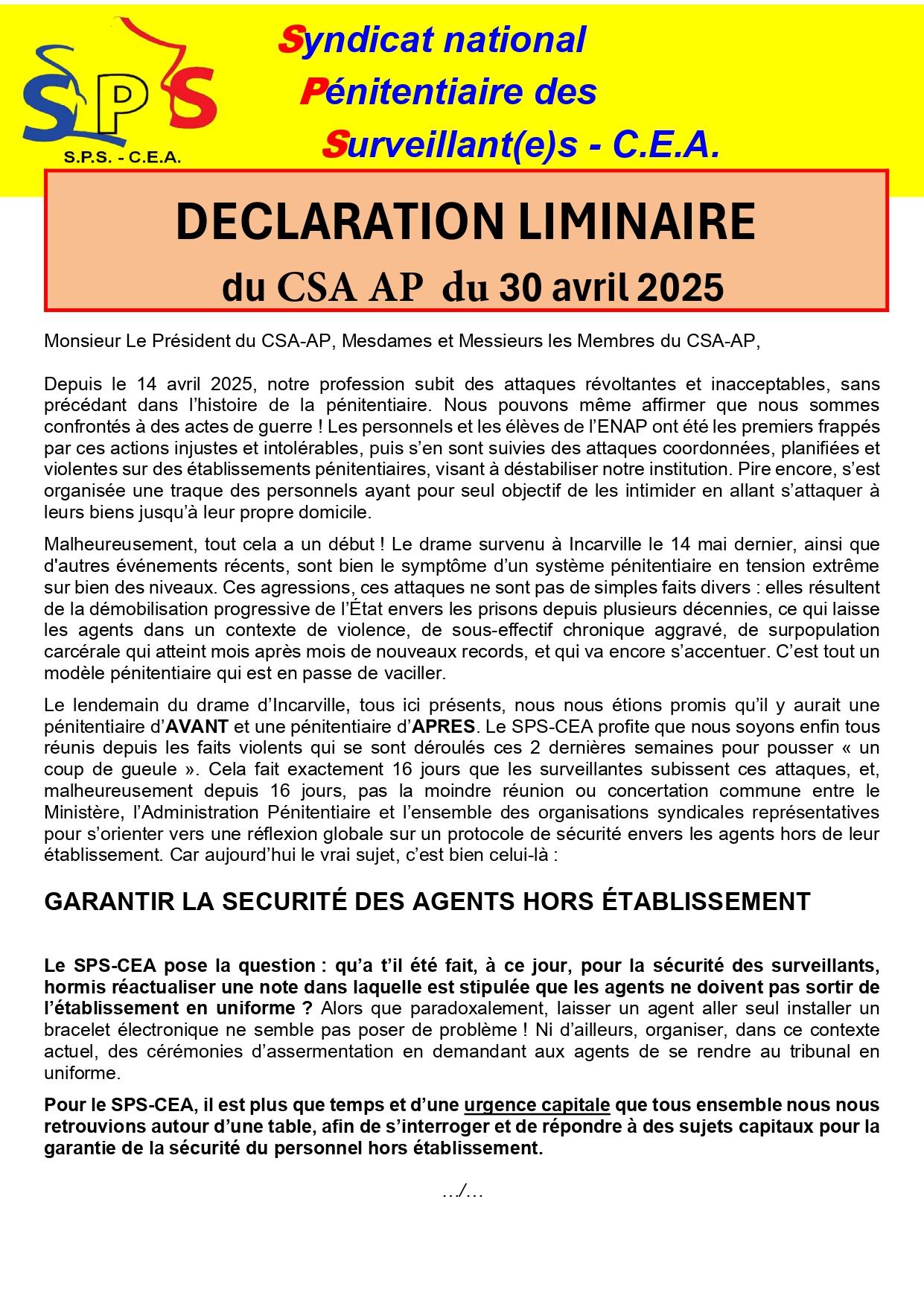 SPS

S.P.S. - C.E.A.

Syndicat national
Pénitentiaire des
Surveillant(e)s - C.E.A.

DECLARATION LIMINAIRE
du CSA AP du 30 avril 2025

Monsieur Le Président du CSA-AP, Mesdames et Messieurs les Membres du CSA-AP,

Depuis le 14 avril 2025, notre profession subit des attaques révoltantes et inacceptables, sans précédant dans l'histoire de la pénitentiaire. Nous pouvons même affirmer que nous sommes confrontés à des actes de guerre ! Les personnels et les élèves de l'ENAP ont été les premiers frappés par ces actions injustes et intolérables, puis s'en sont suivies des attaques coordonnées, planifiées et violentes sur des établissements pénitentiaires, visant à déstabiliser notre institution. Pire encore, s'est organisée une traque des personnels ayant pour seul objectif de les intimider en allant s'attaquer à leurs biens jusqu'à leur propre domicile.

Malheureusement, tout cela a un début ! Le drame survenu à Incarville le 14 mai dernier, ainsi que d'autres événements récents, sont bien le symptôme d'un système pénitentiaire en tension extrême sur bien des niveaux. Ces agressions, ces attaques ne sont pas de simples faits divers : elles résultent de la démobilisation progressive de l'État envers les prisons depuis plusieurs décennies, ce qui laisse les agents dans un contexte de violence, de sous-effectif chronique aggravé, de surpopulation carcérale qui atteint mois après mois de nouveaux records, et qui va encore s'accentuer. C'est tout un modèle pénitentiaire qui est en passe de vaciller.

Le lendemain du drame d'Incarville, tous ici présents, nous nous étions promis qu'il y aurait une pénitentiaire d'AVANT et une pénitentiaire d'APRES. Le SPS-CEA profite que nous soyons enfin tous réunis depuis les faits violents qui se sont déroulés ces 2 dernières semaines pour pousser « un coup de gueule ». Cela fait exactement 16 jours que les surveillantes subissent ces attaques, et, malheureusement depuis 16 jours, pas la moindre réunion ou concertation commune entre le Ministère, l'Administration Pénitentiaire et l'ensemble des organisations syndicales représentatives pour s'orienter vers une réflexion globale sur un protocole de sécurité envers les agents hors de leur établissement. Car aujourd'hui le vrai sujet, c'est bien celui-là :

GARANTIR LA SECURITÉ DES AGENTS HORS ÉTABLISSEMENT

Le SPS-CEA pose la question : qu'a t'il été fait, à ce jour, pour la sécurité des surveillants, hormis réactualiser une note dans laquelle est stipulée que les agents ne doivent pas sortir de l'établissement en uniforme ? Alors que paradoxalement, laisser un agent aller seul installer un bracelet électronique ne semble pas poser de problème ! Ni d'ailleurs, organiser, dans ce contexte actuel, des cérémonies d'assermentation en demandant aux agents de se rendre au tribunal en uniforme.

Pour le SPS-CEA, il est plus que temps et d'une urgence capitale que tous ensemble nous nous retrouvions autour d'une table, afin de s'interroger et de répondre à des sujets capitaux pour la garantie de la sécurité du personnel hors établissement.

.../...